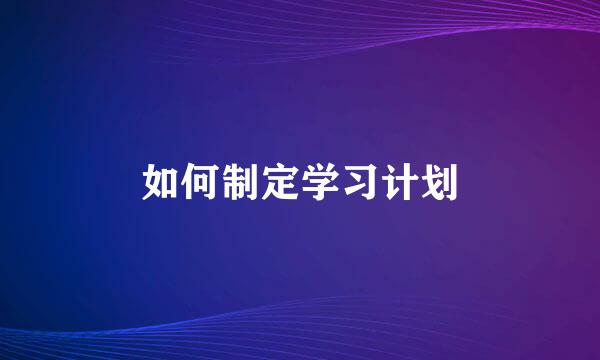 如何制定学习计划